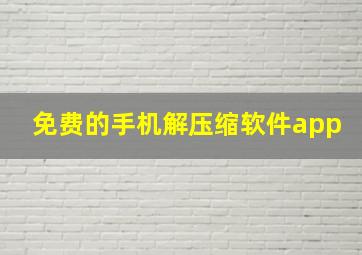 免费的手机解压缩软件app